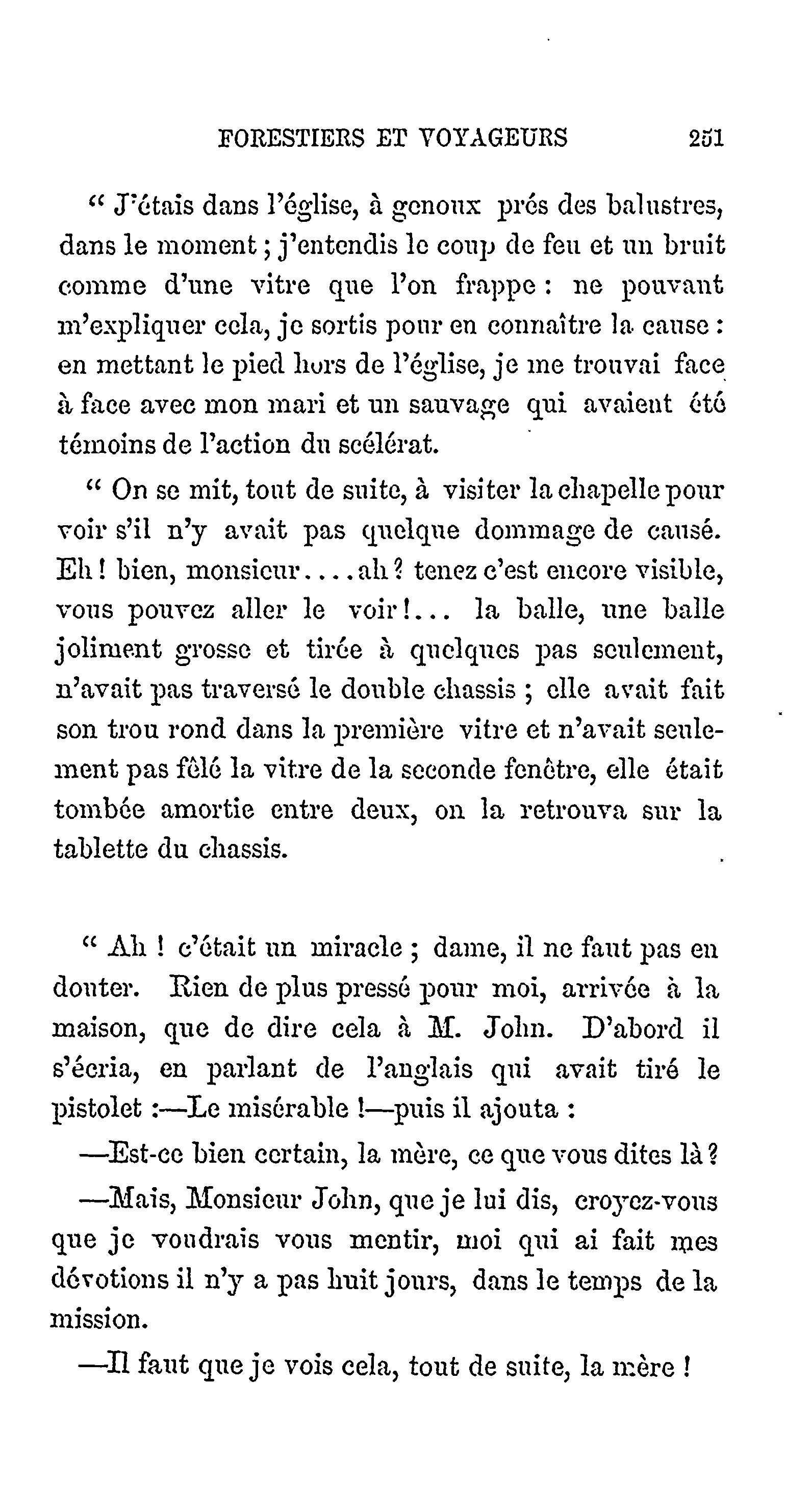 FORESTIERS ET VOYAGEURS 251

" J'étais dans l'église, à genoux prés des balustres, dans le moment ; j'entendis le coup de feu et un bruit comme d'une vitre que l'on frappe : ne pouvant m'expliquer cela, je sortis pour en connaître la cause : en mettant le pied hors de l'église, je me trouvai face à face avec mon mari et un sauvage qui avaient été témoins de l'action du scélérat.

" On se mit, tout de suite, à visiter la chapelle pour voir s'il n'y avait pas quelque dommage de causé. Eh ! bien, monsieur....ah ? tenez c'est encore visible, vous pouvez aller le voir !... la balle, une balle joliment grosse et tirée à quelques pas seulement, n'avait pas traversé le double chassis ; elle avait fait son trou rond dans la première vitre et n'avait seulement pas fêlé la vitre de la seconde fenêtre, elle était tombée amortie entre deux, on la retrouva sur la tablette du chassis.

" Ah ! c'était un miracle ; dame, il ne faut pas en douter. Rien de plus pressé pour moi, arrivée à la maison, que de dire cela à M. John. D'abord il s'écria, en parlant de l'anglais qui avait tiré le pistolet :—Le misérable !—puis il ajouta :

—Est-ce bien certain, la mère, ce que vous dites là ?

—Mais, Monsieur John, que je lui dis, croyez-vous que je voudrais vous mentir, moi qui ai fait mes dévotions il n'y a pas huit jours, dans le temps de la mission.

—Il faut que je vois cela, tout de suite, la mère !